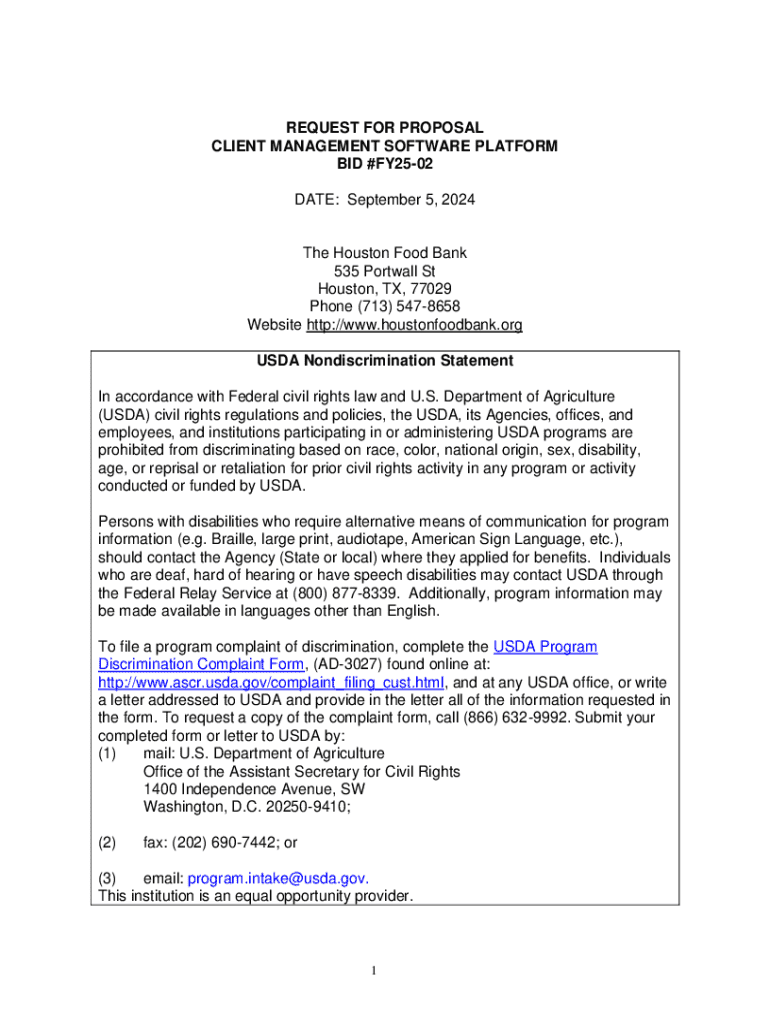 REQUEST FOR PROPOSAL
CLIENT MANAGEMENT SOFTWARE PLATFORM
BID #FY25-02

DATE: September 5, 2024

The Houston Food Bank
535 Portwall St
Houston, TX, 77029
Phone (713) 547-8658
Website http://www.houstonfoodbank.org

USDA Nondiscrimination Statement

In accordance with Federal civil rights law and U.S. Department of Agriculture (USDA) civil rights regulations and policies, the USDA, its Agencies, offices, and employees, and institutions participating in or administering USDA programs are prohibited from discriminating based on race, color, national origin, sex, disability, age, or reprisal or retaliation for prior civil rights activity in any program or activity conducted or funded by USDA.

Persons with disabilities who require alternative means of communication for program information (e.g. Braille, large print, audiotape, American Sign Language, etc.), should contact the Agency (State or local) where they applied for benefits. Individuals who are deaf, hard of hearing or have speech disabilities may contact USDA through the Federal Relay Service at (800) 877-8339. Additionally, program information may be made available in languages other than English.

To file a program complaint of discrimination, complete the USDA Program Discrimination Complaint Form, (AD-3027) found online at: http://www.ascr.usda.gov/complaint_filing_cust.html, and at any USDA office, or write a letter addressed to USDA and provide in the letter all of the information requested in the form. To request a copy of the complaint form, call (866) 632-9992. Submit your completed form or letter to USDA by:
(1) mail: U.S. Department of Agriculture
Office of the Assistant Secretary for Civil Rights
1400 Independence Avenue, SW
Washington, D.C. 20250-9410;

(2) fax: (202) 690-7442; or

(3) email: program.intake@usda.gov.
This institution is an equal opportunity provider.

1